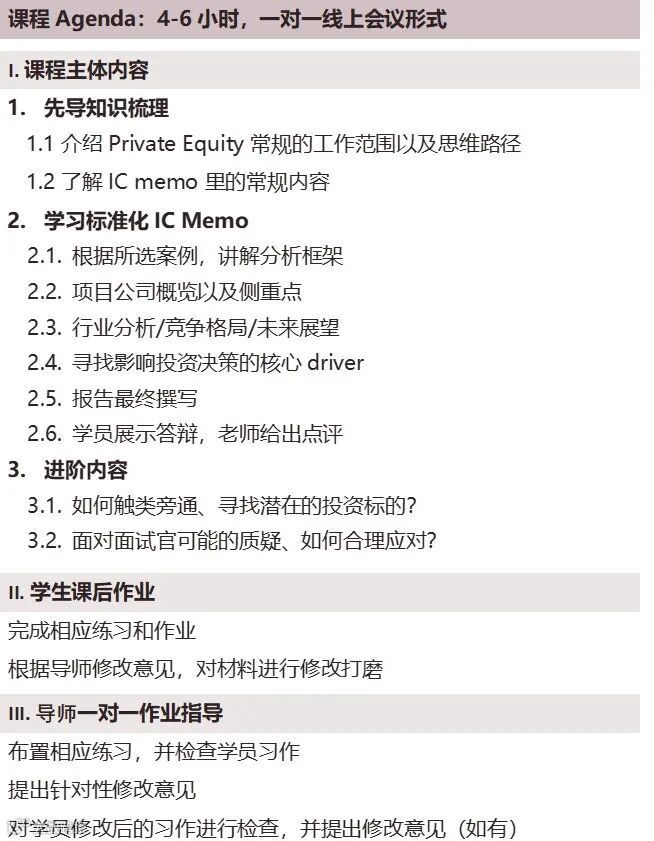 课程 Agenda：4-6 小时，一对一线上会议形式

I. 课程主体内容

1. 先导知识梳理

1.1 介绍 Private Equity 常规的工作范围以及思维路径

1.2 了解 IC memo 里的常规内容

2. 学习标准化 IC Memo

2.1. 根据所选案例，讲解分析框架

2.2. 项目公司概览以及侧重点

2.3. 行业分析/竞争格局/未来展望

2.4. 寻找影响投资决策的核心 driver

2.5. 报告最终撰写

2.6. 学员展示答辩，老师给出点评

3. 进阶内容

3.1. 如何触类旁通、寻找潜在的投资标的?

3.2. 面对面试官可能的质疑、如何合理应对?

II. 学生课后作业

完成相应练习和作业

根据导师修改意见，对材料进行修改打磨

III. 导师一对一作业指导

布置相应练习，并检查学员习作

提出针对性修改意见

对学员修改后的习作进行检查，并提出修改意见（如有）